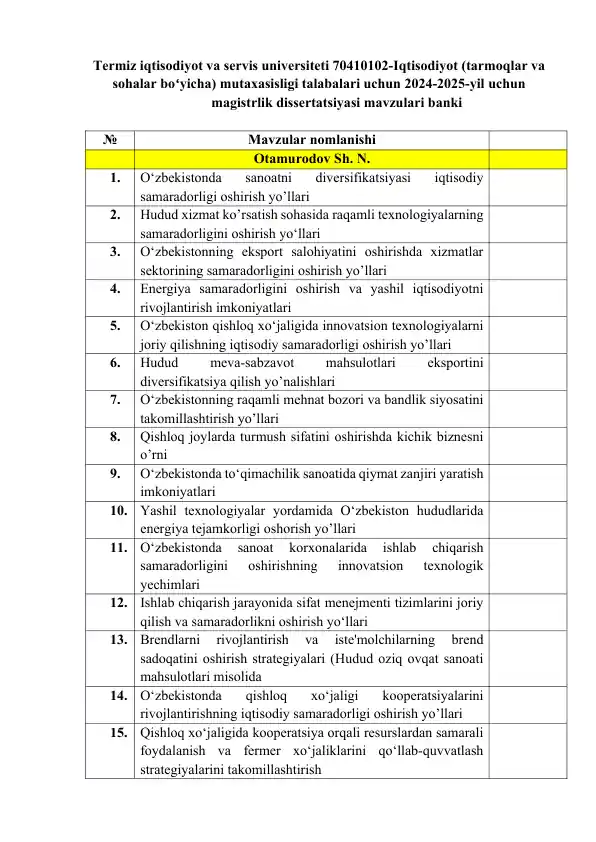 Termiz iqtisodiyot va servis universiteti 70410102-Iqtisodiyot (tarmoqlar va sohalar bo‘yicha) mutaxasisligi talabalari uchun 2024-2025-yil uchun magistrlik dissertatsiyasi mavzulari banki

| № | Mavzular nomlanishi | |
|---|---|---|
| | Otamurodov Sh. N. | |
| 1. | O‘zbekistonda sanoatni diversifikatsiyasi iqtisodiy samaradorligi oshirish yo’llari | |
| 2. | Hudud xizmat ko’rsatish sohasida raqamli texnologiyalarning samaradorligini oshirish yo‘llari | |
| 3. | O‘zbekistonning eksport salohiyatini oshirishda xizmatlar sektorining samaradorligini oshirish yo’llari | |
| 4. | Energiya samaradorligini oshirish va yashil iqtisodiyotni rivojlantirish imkoniyatlari | |
| 5. | O‘zbekiston qishloq xo‘jaligida innovatsion texnologiyalarni joriy qilishning iqtisodiy samaradorligi oshirish yo’llari | |
| 6. | Hudud meva-sabzavot mahsulotlari eksportini diversifikatsiya qilish yo’nalishlari | |
| 7. | O‘zbekistonning raqamli mehnat bozori va bandlik siyosatini takomillashtirish yo’llari | |
| 8. | Qishloq joylarda turmush sifatini oshirishda kichik biznesni o’rni | |
| 9. | O‘zbekistonda to‘qimachilik sanoatida qiymat zanjiri yaratish imkoniyatlari | |
| 10. | Yashil texnologiyalar yordamida O‘zbekiston hududlarida energiya tejamkorligi oshorish yo’llari | |
| 11. | O‘zbekistonda sanoat korxonalarida ishlab chiqarish samaradorligini oshirishning innovatsion texnologik yechimlari | |
| 12. | Ishlab chiqarish jarayonida sifat menejmenti tizimlarini joriy qilish va samaradorlikni oshirish yo‘llari | |
| 13. | Brendlarni rivojlantirish va iste'molchilarning brend sadoqatini oshirish strategiyalari (Hudud oziq ovqat sanoati mahsulotlari misolida | |
| 14. | O‘zbekistonda qishloq xo‘jaligi kooperatsiyalarini rivojlantirishning iqtisodiy samaradorligi oshirish yo’llari | |
| 15. | Qishloq xo‘jaligida kooperatsiya orqali resurslardan samarali foydalanish va fermer xo‘jaliklarini qo‘llab-quvvatlash strategiyalarini takomillashtirish | |